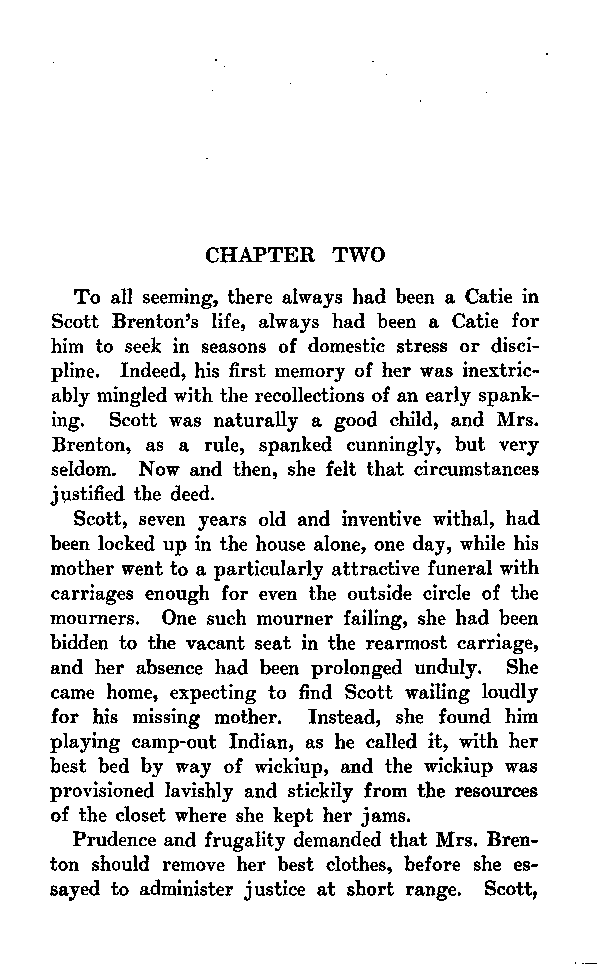 CHAPTER TWO

To all seeming, there always had been a Catie in Scott Brenton's life, always had been a Catie for him to seek in seasons of domestic stress or discipline. Indeed, his first memory of her was inextricably mingled with the recollections of an early spanking. Scott was naturally a good child, and Mrs. Brenton, as a rule, spanked cunningly, but very seldom. Now and then, she felt that circumstances justified the deed.

Scott, seven years old and inventive withal, had been locked up in the house alone, one day, while his mother went to a particularly attractive funeral with carriages enough for even the outside circle of the mourners. One such mourner failing, she had been bidden to the vacant seat in the rearmost carriage, and her absence had been prolonged unduly. She came home, expecting to find Scott wailing loudly for his missing mother. Instead, she found him playing camp-out Indian, as he called it, with her best bed by way of wickiup, and the wickiup was provisioned lavishly and stickily from the resources of the closet where she kept her jams.

Prudence and frugality demanded that Mrs. Brenton should remove her best clothes, before she essayed to administer justice at short range. Scott,